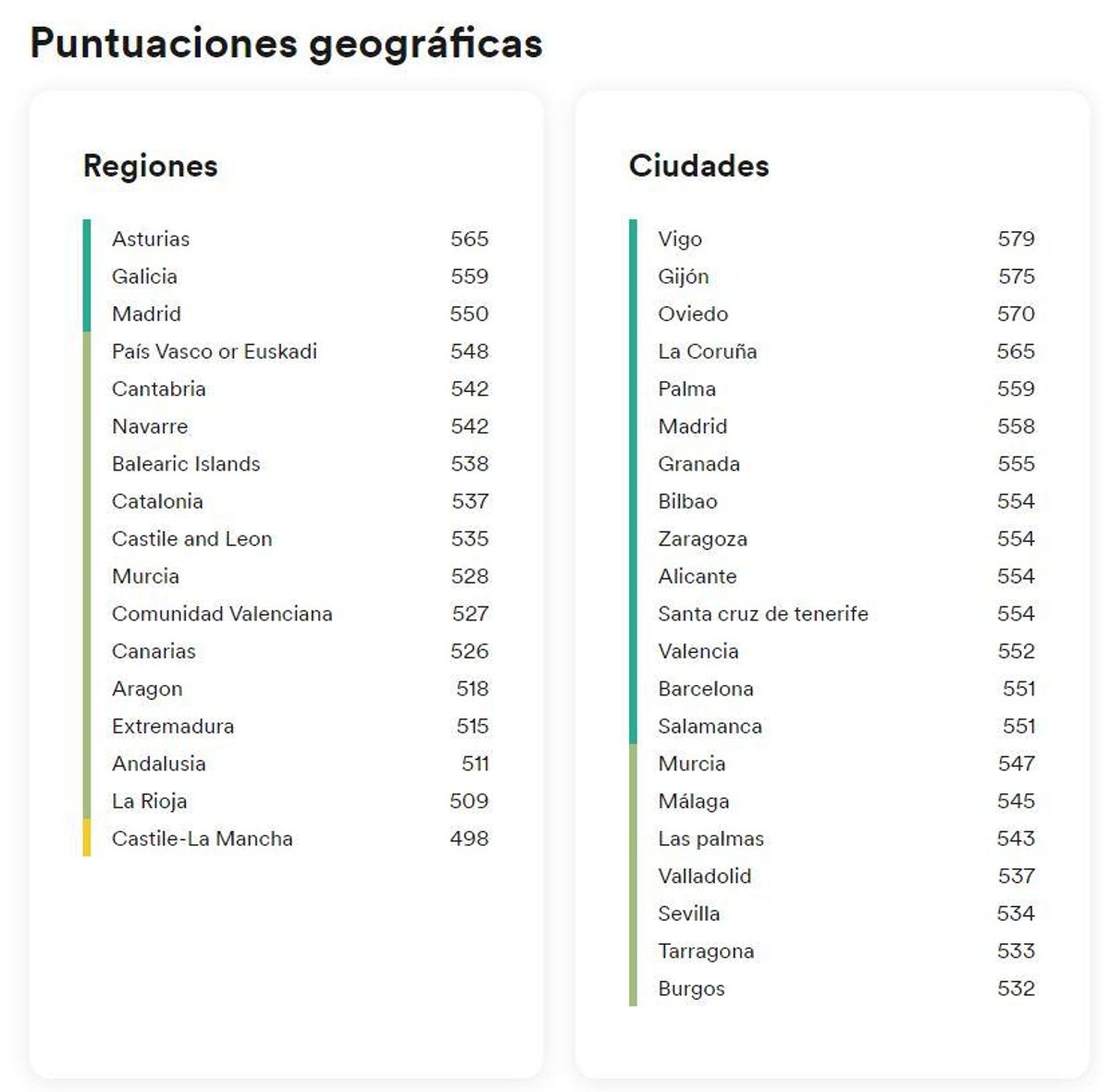 Puntuaciones geográficas

Regiones

| | |
|---|---|
| Asturias | 565 |
| Galicia | 559 |
| Madrid | 550 |
| País Vasco or Euskadi | 548 |
| Cantabria | 542 |
| Navarre | 542 |
| Balearic Islands | 538 |
| Catalonia | 537 |
| Castile and Leon | 535 |
| Murcia | 528 |
| Comunidad Valenciana | 527 |
| Canarias | 526 |
| Aragon | 518 |
| Extremadura | 515 |
| Andalusia | 511 |
| La Rioja | 509 |
| Castile-La Mancha | 498 |

Ciudades

| | |
|---|---|
| Vigo | 579 |
| Gijón | 575 |
| Oviedo | 570 |
| La Coruña | 565 |
| Palma | 559 |
| Madrid | 558 |
| Granada | 555 |
| Bilbao | 554 |
| Zaragoza | 554 |
| Alicante | 554 |
| Santa cruz de tenerife | 554 |
| Valencia | 552 |
| Barcelona | 551 |
| Salamanca | 551 |
| Murcia | 547 |
| Málaga | 545 |
| Las palmas | 543 |
| Valladolid | 537 |
| Sevilla | 534 |
| Tarragona | 533 |
| Burgos | 532 |